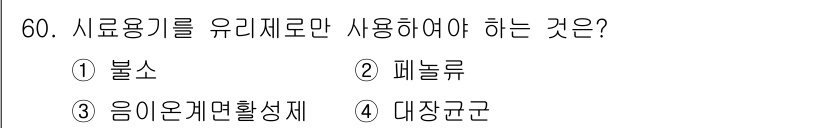 60. 시료용기를 유리제로만 사용하여야 하는 것은?

① 불소 ② 페놀류

③ 음이온계면활성제 ④ 대장균군